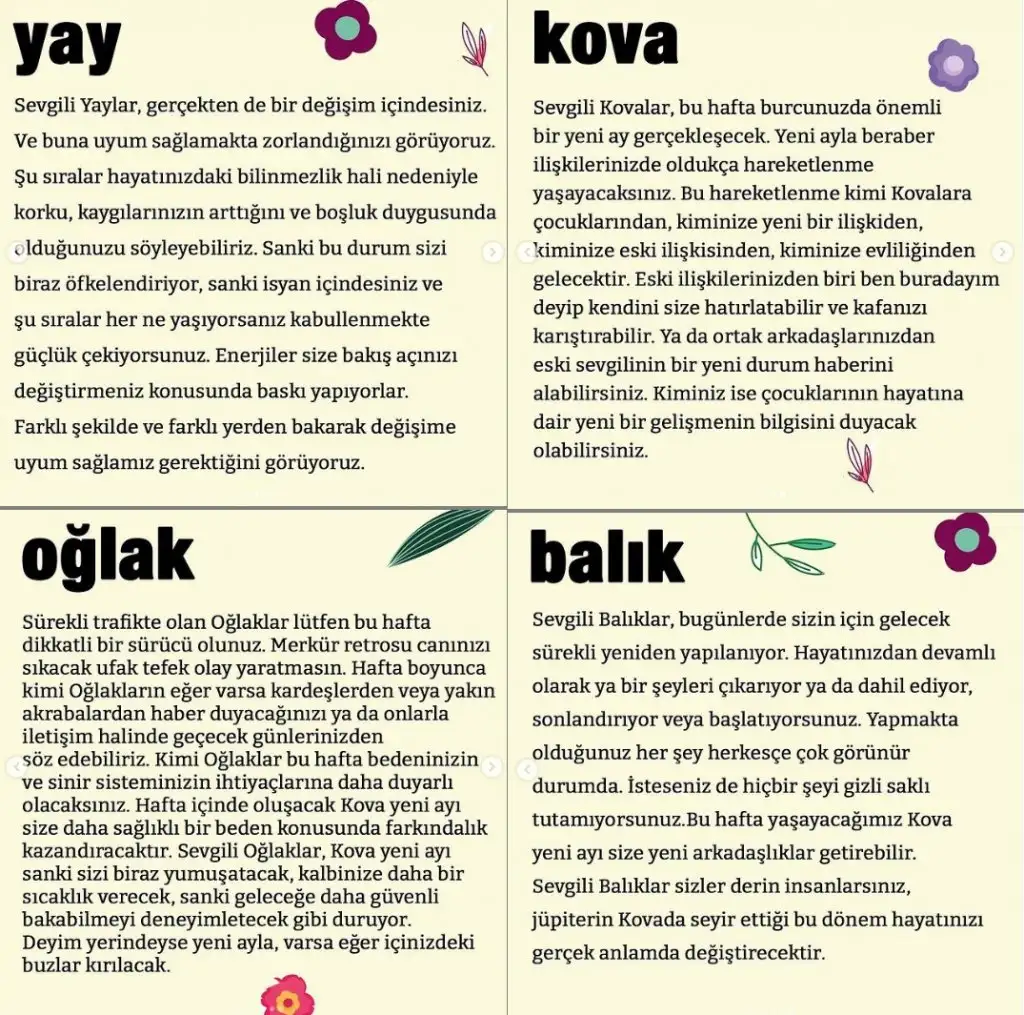 yay

Sevgili Yaylar, gerçekten de bir değişim içindesiniz. Ve buna uyum sağlamakta zorlandığınızı görüyoruz. Şu sıralar hayatınızdaki bilinmezlik hali nedeniyle korku, kaygılarınızın arttığını ve boşluk duygusunda olduğunuzu söyleyebiliriz. Sanki bu durum sizi biraz öfkelendiriyor, sanki isyan içindesiniz ve şu sıralar her ne yaşıyorsanız kabullenmekte güçlük çekiyorsunuz. Enerjiler size bakış açınızı değiştirmeniz konusunda baskı yapıyorlar. Farklı şekilde ve farklı yerden bakarak değişime uyum sağlamız gerektiğini görüyoruz.

kova

Sevgili Kovalar, bu hafta burcunuzda önemli bir yeni ay gerçekleşecek. Yeni ayla beraber ilişkilerinizde oldukça hareketlenme yaşayacaksınız. Bu hareketlenme kimi Kovalara çocuklarından, kiminize yeni bir ilişkiden, kiminize eski ilişkisinden, kiminize evliliğinden gelecektir. Eski ilişkilerinizden biri ben buradayım deyip kendini size hatırlatabilir ve kafanızı karıştırabilir. Ya da ortak arkadaşlarınızdan eski sevgilinin bir yeni durum haberini alabilirsiniz. Kiminiz ise çocuklarının hayatına dair yeni bir gelişmenin bilgisini duyacak olabilirsiniz.

oğlak

Sürekli trafikte olan Oğlaklar lütfen bu hafta dikkatli bir sürücü olunuz. Merkür retrosu canınızı sıkacak ufak tefek olay yaratmasın. Hafta boyunca kimi Oğlakların eğer varsa kardeşlerden veya yakın akrabalardan haber duyacağınızı ya da onlarla iletişim halinde geçecek günlerinizden söz edebiliriz. Kimi Oğlaklar bu hafta bedeninizin ve sinir sisteminizin ihtiyaçlarına daha duyarlı olacaksınız. Hafta içinde oluşacak Kova yeni ayı size daha sağlıklı bir beden konusunda farkındalık kazandıracaktır. Sevgili Oğlaklar, Kova yeni ayı sanki sizi biraz yumuşatacak, kalbinize daha bir sıcaklık verecek, sanki geleceğe daha güvenli bakabilmeyi deneyimletecek gibi duruyor. Deyim yerindeyse yeni ayla, varsa eğer içinizdeki buzlar kırılacak.

balık

Sevgili Balıklar, bugünlerde sizin için gelecek sürekli yeniden yapılanıyor. Hayatınızdan devamlı olarak ya bir şeyleri çıkarıyor ya da dahil ediyor, sonlandırıyor veya başlatıyorsunuz. Yapmakta olduğunuz her şey herkesçe çok görünür durumda. İsteseniz de hiçbir şeyi gizli saklı tutamıyorsunuz.Bu hafta yaşayacağımız Kova yeni ayı size yeni arkadaşlıklar getirebilir. Sevgili Balıklar sizler derin insanlarsınız, jüpiterin Kovada seyir ettiği bu dönem hayatınızı gerçek anlamda değiştirecektir.